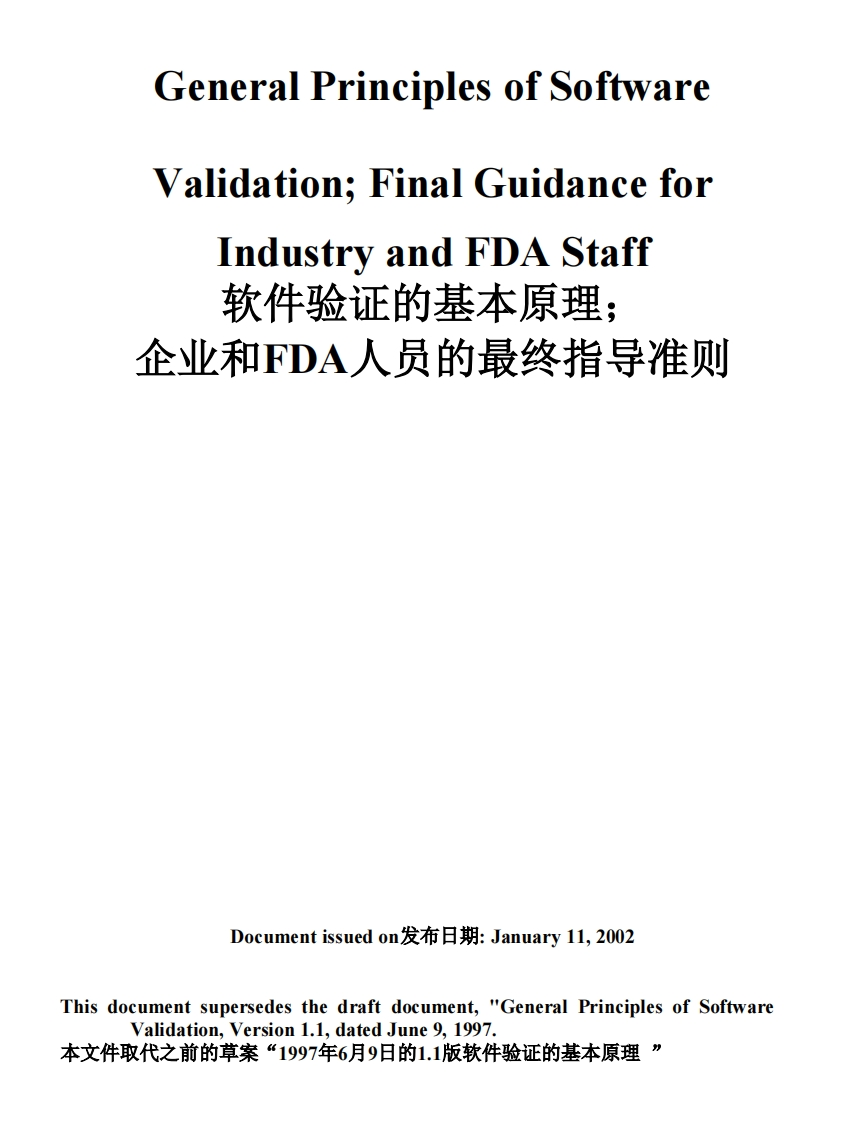 General Principles of Software

Validation; Final Guidance for

Industry and FDA Staff

软件验证的基本原理；

企业和FDA人员的最终指导准则

Document issued on发布日期: January 11, 2002

This document supersedes the draft document, "General Principles of Software Validation, Version 1.1, dated June 9, 1997.

本文件取代之前的草案“1997年6月9日的1.1版软件验证的基本原理 ”